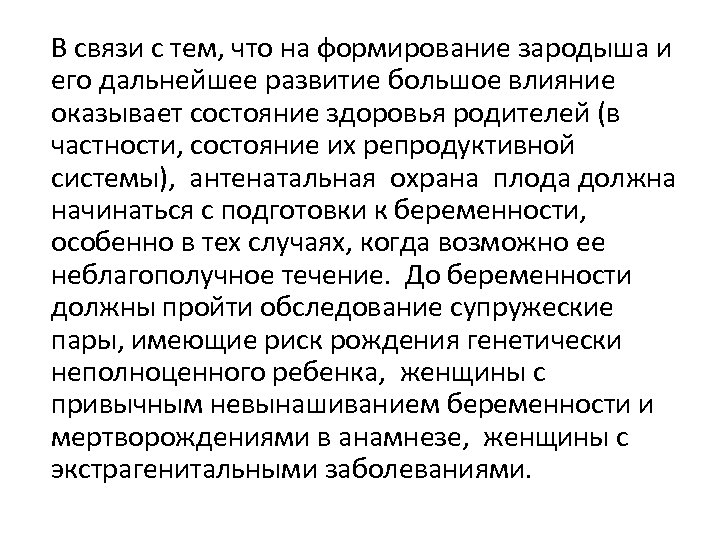 В связи с тем, что на формирование зародыша и его дальнейшее развитие большое влияние оказывает состояние здоровья родителей (в частности, состояние их репродуктивной системы), антенатальная охрана плода должна начинаться с подготовки к беременности, особенно в тех случаях, когда возможно ее неблагополучное течение. До беременности должны пройти обследование супружеские пары, имеющие риск рождения генетически неполноценного ребенка, женщины с привычным невынашиванием беременности и мертворождениями в анамнезе, женщины с экстрагенитальными заболеваниями.